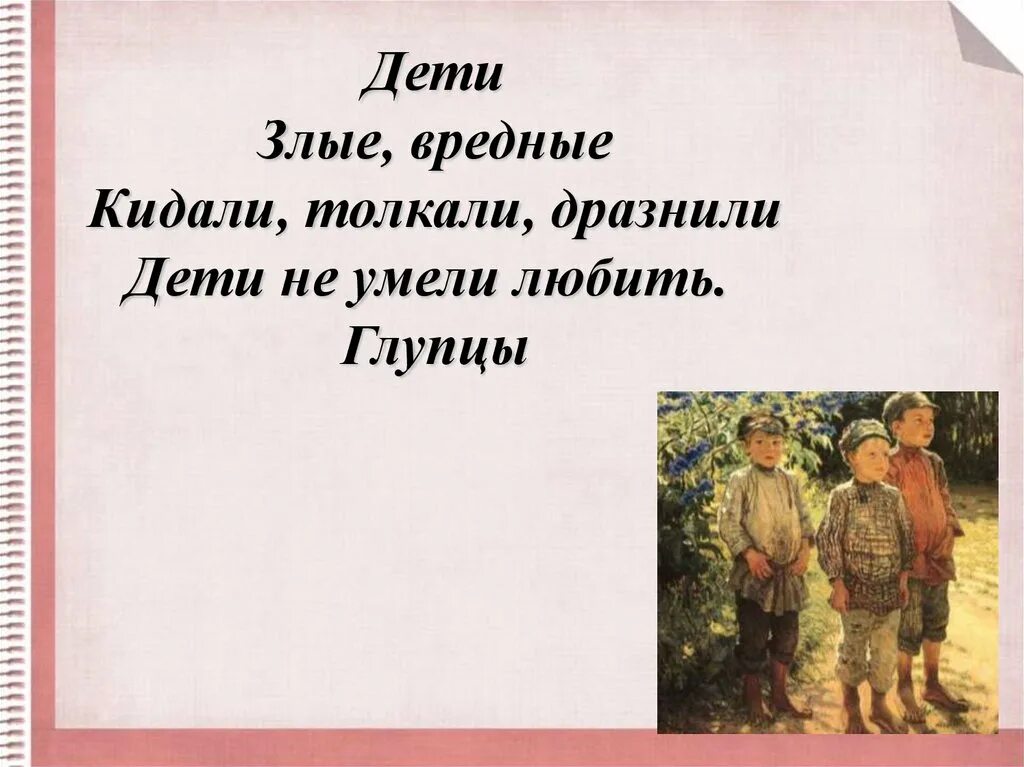 Дети
Злые, вредные
Кидали, толкали, дразнили
Дети не умели любить.
Глупцы